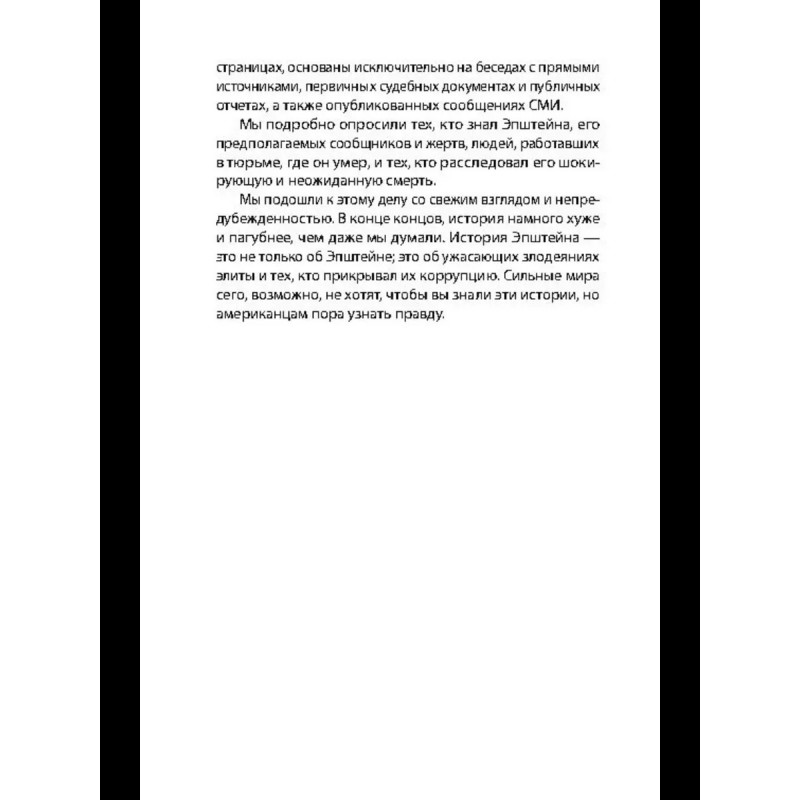 страницах, основаны исключительно на беседах с прямыми источниками, первичных судебных документах и публичных отчетах, а также опубликованных сообщениях СМИ.

Мы подробно опросили тех, кто знал Эпштейна, его предполагаемых сообщников и жертв, людей, работавших в тюрьме, где он умер, и тех, кто расследовал его шокирующую и неожиданную смерть.

Мы подошли к этому делу со свежим взглядом и непредубежденностью. В конце концов, история намного хуже и пагубнее, чем даже мы думали. История Эпштейна — это не только об Эпштейне; это об ужасающих злодеяниях элиты и тех, кто прикрывал их коррупцию. Сильные мира сего, возможно, не хотят, чтобы вы знали эти истории, но американцам пора узнать правду.